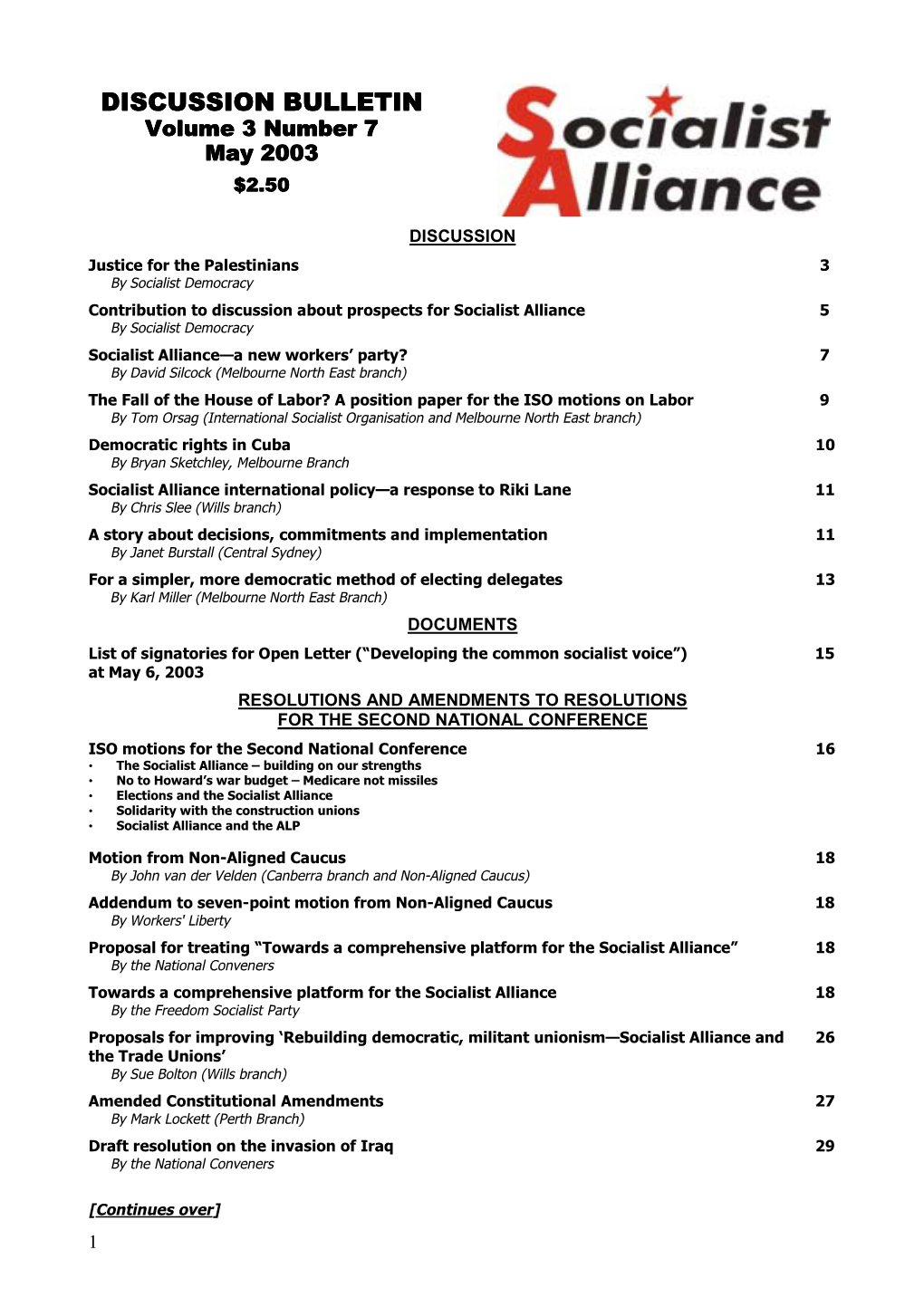 DISCUSSION BULLETIN
Volume 3 Number 7
May 2003
$2.50

Socialist Alliance

DISCUSSION

Justice for the Palestinians 3
By Socialist Democracy

Contribution to discussion about prospects for Socialist Alliance 5
By Socialist Democracy

Socialist Alliance—a new workers' party? 7
By David Silcock (Melbourne North East branch)

The Fall of the House of Labor? A position paper for the ISO motions on Labor 9
By Tom Orsag (International Socialist Organisation and Melbourne North East branch)

Democratic rights in Cuba 10
By Bryan Sketchley, Melbourne Branch

Socialist Alliance international policy—a response to Riki Lane 11
By Chris Slee (Wills branch)

A story about decisions, commitments and implementation 11
By Janet Burstall (Central Sydney)

For a simpler, more democratic method of electing delegates 13
By Karl Miller (Melbourne North East Branch)

DOCUMENTS

List of signatories for Open Letter ("Developing the common socialist voice") at May 6, 2003 15

RESOLUTIONS AND AMENDMENTS TO RESOLUTIONS FOR THE SECOND NATIONAL CONFERENCE

ISO motions for the Second National Conference 16
• The Socialist Alliance – building on our strengths
• No to Howard's war budget – Medicare not missiles
• Elections and the Socialist Alliance
• Solidarity with the construction unions
• Socialist Alliance and the ALP

Motion from Non-Aligned Caucus 18
By John van der Velden (Canberra branch and Non-Aligned Caucus)

Addendum to seven-point motion from Non-Aligned Caucus 18
By Workers' Liberty

Proposal for treating "Towards a comprehensive platform for the Socialist Alliance" 18
By the National Conveners

Towards a comprehensive platform for the Socialist Alliance 18
By the Freedom Socialist Party

Proposals for improving 'Rebuilding democratic, militant unionism—Socialist Alliance and the Trade Unions' 26
By Sue Bolton (Wills branch)

Amended Constitutional Amendments 27
By Mark Lockett (Perth Branch)

Draft resolution on the invasion of Iraq 29
By the National Conveners

[Continues over]

1